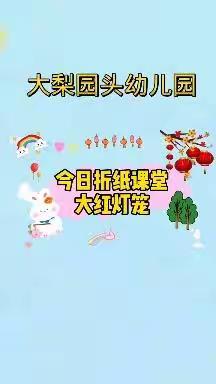 大梨园头幼儿园

今日折纸课堂
大红灯笼